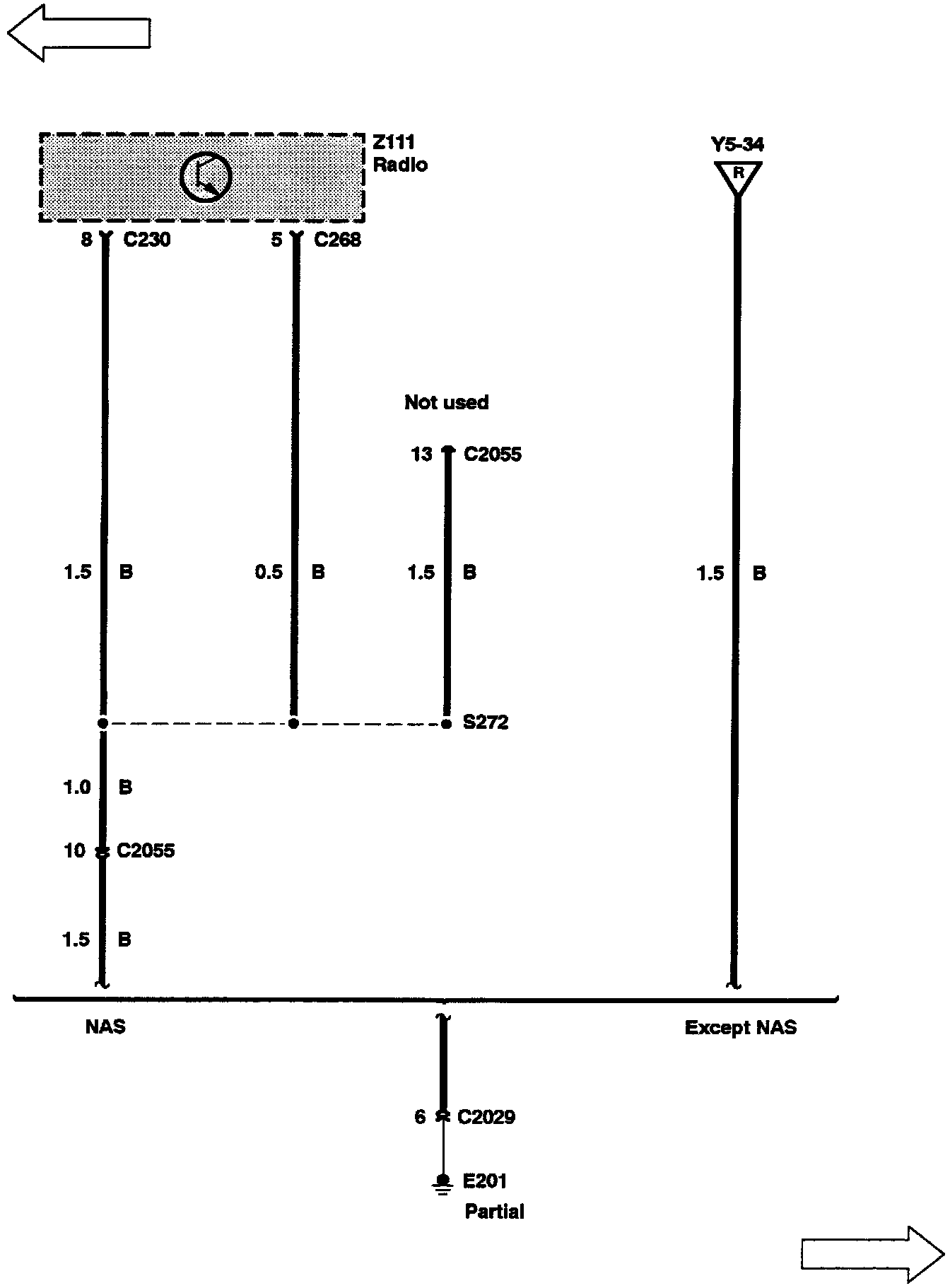 Z111
Radio

Y5-34

R

8 C230

5 C268

Not used

13 C2055

1.5 B

0.5 B

1.5 B

1.5 B

S272

1.0 B

10 C2055

1.5 B

NAS

Except NAS

6 C2029

E201
Partial